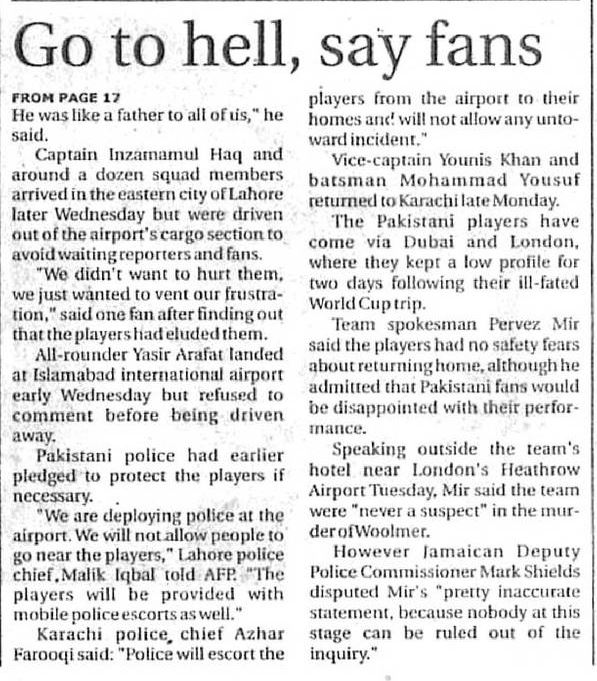 Go to hell, say fans

FROM PAGE 17
He was like a father to all of us," he said.

Captain Inzamamul Haq and around a dozen squad members arrived in the eastern city of Lahore later Wednesday but were driven out of the airport's cargo section to avoid waiting reporters and fans.

"We didn't want to hurt them, we just wanted to vent our frustration," said one fan after finding out that the players had eluded them.

All-rounder Yasir Arafat landed at Islamabad international airport early Wednesday but refused to comment before being driven away.

Pakistani police had earlier pledged to protect the players if necessary.

"We are deploying police at the airport. We will not allow people to go near the players," Lahore police chief, Malik Iqbal told AFP. "The players will be provided with mobile police escorts as well."

Karachi police, chief Azhar Farooqi said: "Police will escort the players from the airport to their homes and will not allow any untoward incident."

Vice-captain Younis Khan and batsman Mohammad Yousuf returned to Karachi late Monday.

The Pakistani players have come via Dubai and London, where they kept a low profile for two days following their ill-fated World Cup trip.

Team spokesman Pervez Mir said the players had no safety fears about returning home, although he admitted that Pakistani fans would be disappointed with their performance.

Speaking outside the team's hotel near London's Heathrow Airport Tuesday, Mir said the team were "never a suspect" in the murder of Woolmer.

However Jamaican Deputy Police Commissioner Mark Shields disputed Mir's "pretty inaccurate statement, because nobody at this stage can be ruled out of the inquiry."